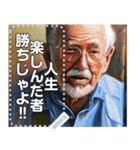 人生
楽しんだ者
勝ちじゃよ!!